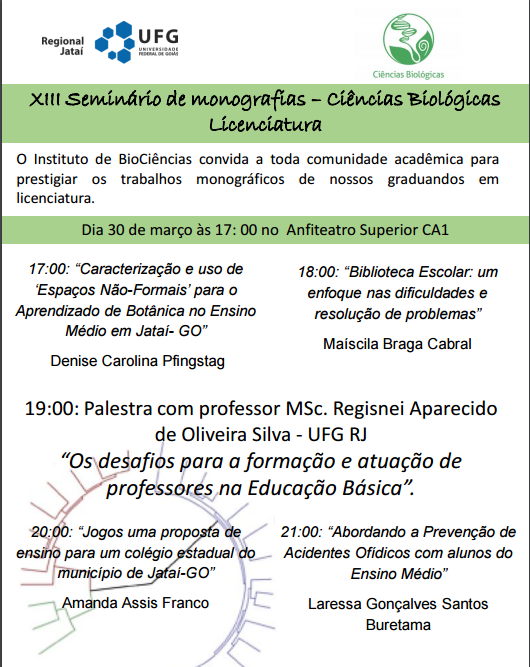 Regional Jataí

UFG UNIVERSIDADE FEDERAL DE GOIÁS

Ciências Biológicas

XIII Seminário de monografias – Ciências Biológicas Licenciatura

O Instituto de BioCiências convida a toda comunidade acadêmica para prestigiar os trabalhos monográficos de nossos graduandos em licenciatura.

Dia 30 de março às 17: 00 no Anfiteatro Superior CA1

17:00: “Caracterização e uso de ‘Espaços Não-Formais’ para o Aprendizado de Botânica no Ensino Médio em Jataí- GO”

Denise Carolina Pfingstag

18:00: “Biblioteca Escolar: um enfoque nas dificuldades e resolução de problemas”

Maíscila Braga Cabral

19:00: Palestra com professor MSc. Regisnei Aparecido de Oliveira Silva - UFG RJ

“Os desafios para a formação e atuação de professores na Educação Básica”.

20:00: “Jogos uma proposta de ensino para um colégio estadual do município de Jataí-GO”

Amanda Assis Franco

21:00: “Abordando a Prevenção de Acidentes Ofídicos com alunos do Ensino Médio”

Laressa Gonçalves Santos Buretama